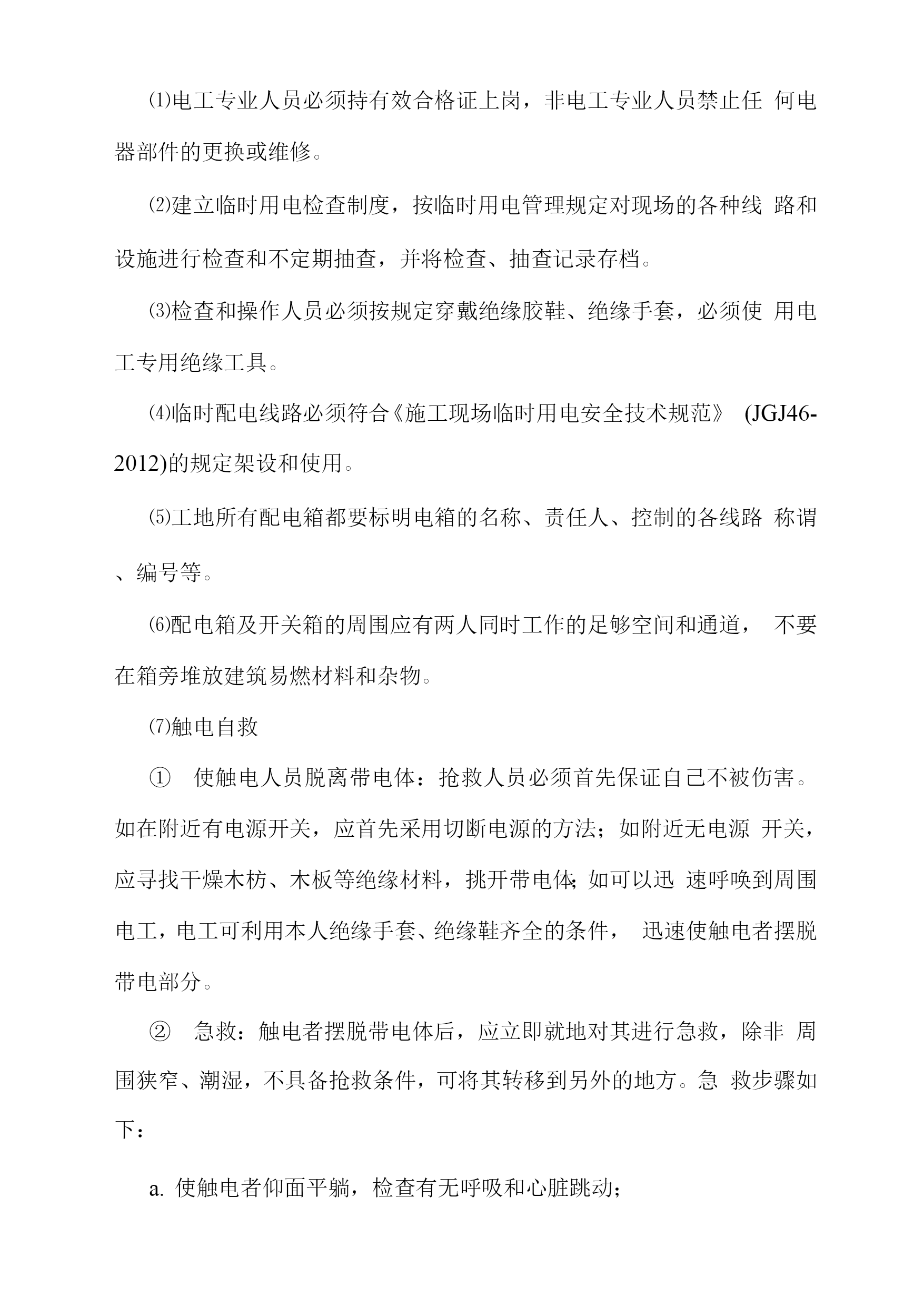 ⑴电工专业人员必须持有效合格证上岗，非电工专业人员禁止任 何电器部件的更换或维修。

⑵建立临时用电检查制度，按临时用电管理规定对现场的各种线 路和设施进行检查和不定期抽查，并将检查、抽查记录存档。

⑶检查和操作人员必须按规定穿戴绝缘胶鞋、绝缘手套，必须使 用电工专用绝缘工具。

⑷临时配电线路必须符合《施工现场临时用电安全技术规范》 (JGJ46-2012)的规定架设和使用。

⑸工地所有配电箱都要标明电箱的名称、责任人、控制的各线路 称谓、编号等。

⑹配电箱及开关箱的周围应有两人同时工作的足够空间和通道， 不要在箱旁堆放建筑易燃材料和杂物。

⑺触电自救

① 使触电人员脱离带电体：抢救人员必须首先保证自己不被伤害。如在附近有电源开关，应首先采用切断电源的方法；如附近无电源 开关，应寻找干燥木枋、木板等绝缘材料，挑开带电体;如可以迅 速呼唤到周围电工，电工可利用本人绝缘手套、绝缘鞋齐全的条件， 迅速使触电者摆脱带电部分。

② 急救：触电者摆脱带电体后，应立即就地对其进行急救，除非 周围狭窄、潮湿，不具备抢救条件，可将其转移到另外的地方。急 救步骤如下：

a. 使触电者仰面平躺，检查有无呼吸和心脏跳动；